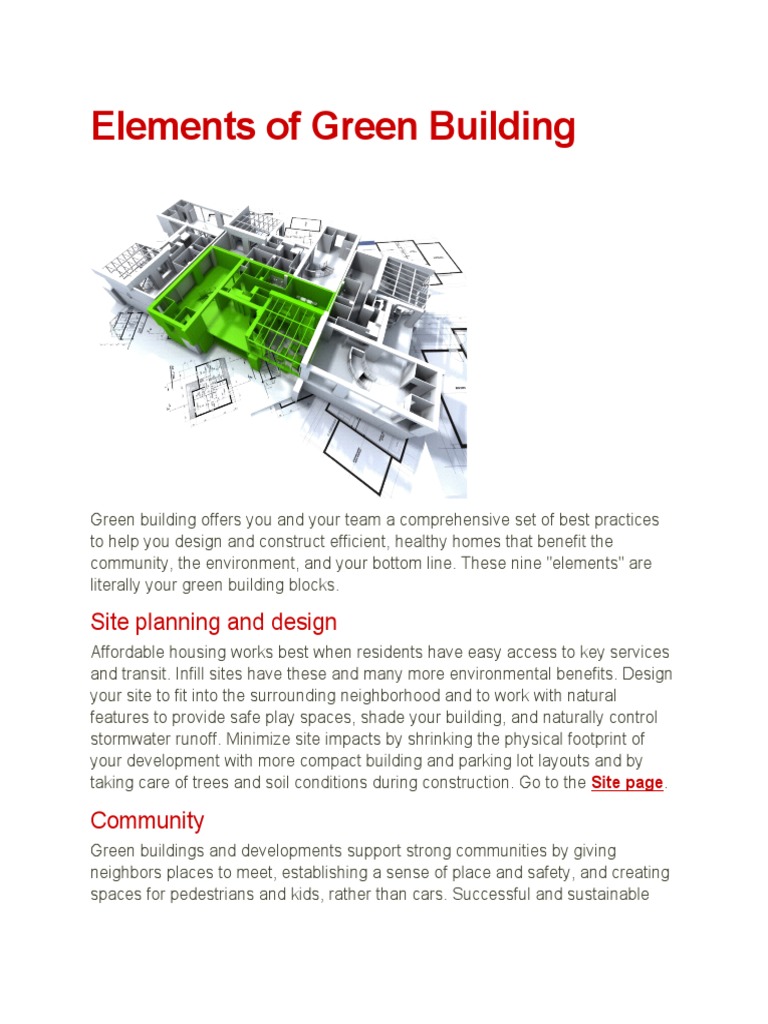 Elements of Green Building

Green building offers you and your team a comprehensive set of best practices to help you design and construct efficient, healthy homes that benefit the community, the environment, and your bottom line. These nine "elements" are literally your green building blocks.

Site planning and design

Affordable housing works best when residents have easy access to key services and transit. Infill sites have these and many more environmental benefits. Design your site to fit into the surrounding neighborhood and to work with natural features to provide safe play spaces, shade your building, and naturally control stormwater runoff. Minimize site impacts by shrinking the physical footprint of your development with more compact building and parking lot layouts and by taking care of trees and soil conditions during construction. Go to the Site page.

Community

Green buildings and developments support strong communities by giving neighbors places to meet, establishing a sense of place and safety, and creating spaces for pedestrians and kids, rather than cars. Successful and sustainable